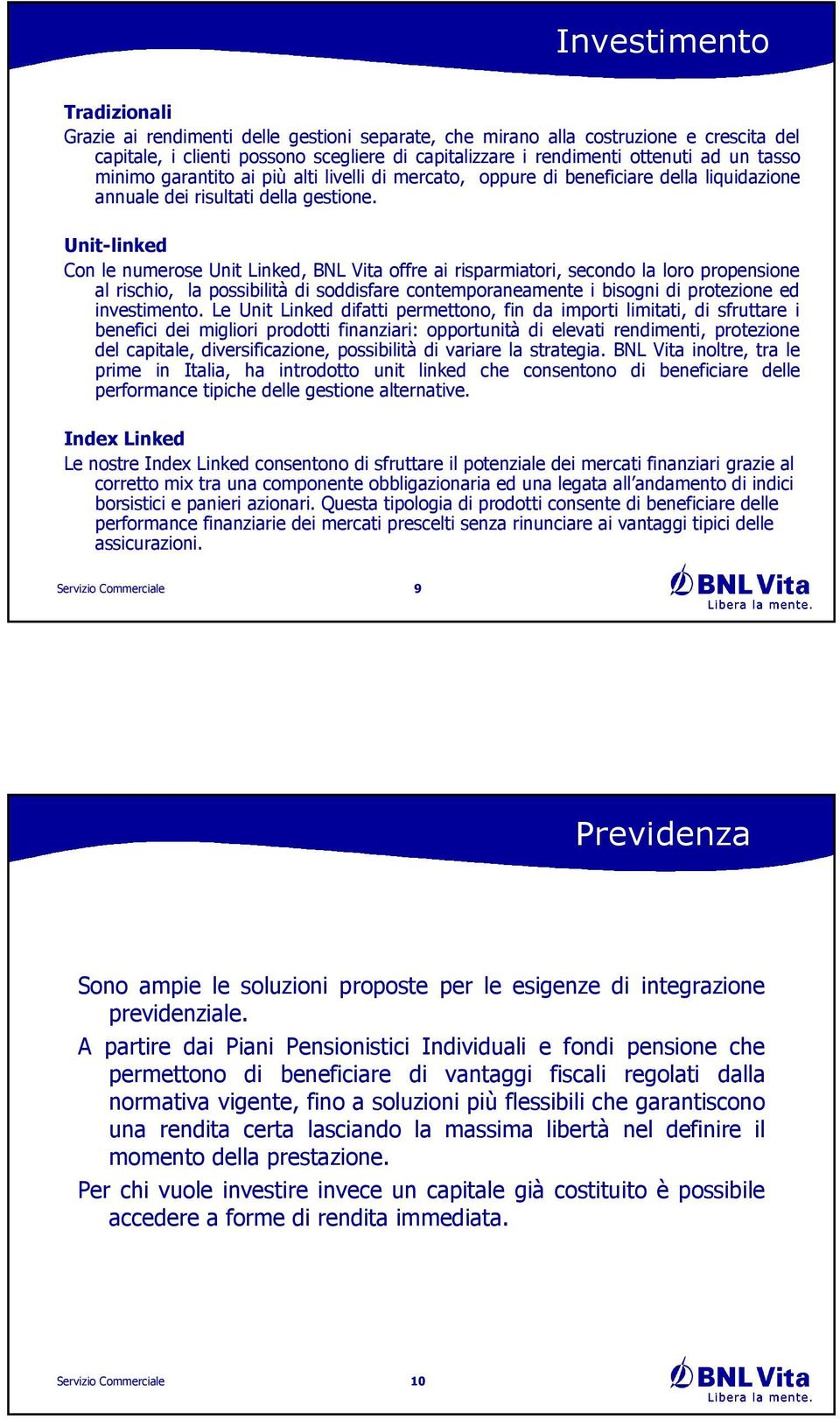 Investimento

Tradizionali

Grazie ai rendimenti delle gestioni separate, che mirano alla costruzione e crescita del capitale, i clienti possono scegliere di capitalizzare i rendimenti ottenuti ad un tasso minimo garantito ai più alti livelli di mercato, oppure di beneficiare della liquidazione annuale dei risultati della gestione.

Unit-linked

Con le numerose Unit Linked, BNL Vita offre ai risparmiatori, secondo la loro propensione al rischio, la possibilità di soddisfare contemporaneamente i bisogni di protezione ed investimento. Le Unit Linked difatti permettono, fin da importi limitati, di sfruttare i benefici dei migliori prodotti finanziari: opportunità di elevati rendimenti, protezione del capitale, diversificazione, possibilità di variare la strategia. BNL Vita inoltre, tra le prime in Italia, ha introdotto unit linked che consentono di beneficiare delle performance tipiche delle gestione alternative.

Index Linked

Le nostre Index Linked consentono di sfruttare il potenziale dei mercati finanziari grazie al corretto mix tra una componente obbligazionaria ed una legata all'andamento di indici borsistici e panieri azionari. Questa tipologia di prodotti consente di beneficiare delle performance finanziarie dei mercati prescelti senza rinunciare ai vantaggi tipici delle assicurazioni.

Servizio Commerciale 9

BNL Vita
Libera la mente.

Previdenza

Sono ampie le soluzioni proposte per le esigenze di integrazione previdenziale.

A partire dai Piani Pensionistici Individuali e fondi pensione che permettono di beneficiare di vantaggi fiscali regolati dalla normativa vigente, fino a soluzioni più flessibili che garantiscono una rendita certa lasciando la massima libertà nel definire il momento della prestazione.

Per chi vuole investire invece un capitale già costituito è possibile accedere a forme di rendita immediata.

Servizio Commerciale 10

BNL Vita
Libera la mente.